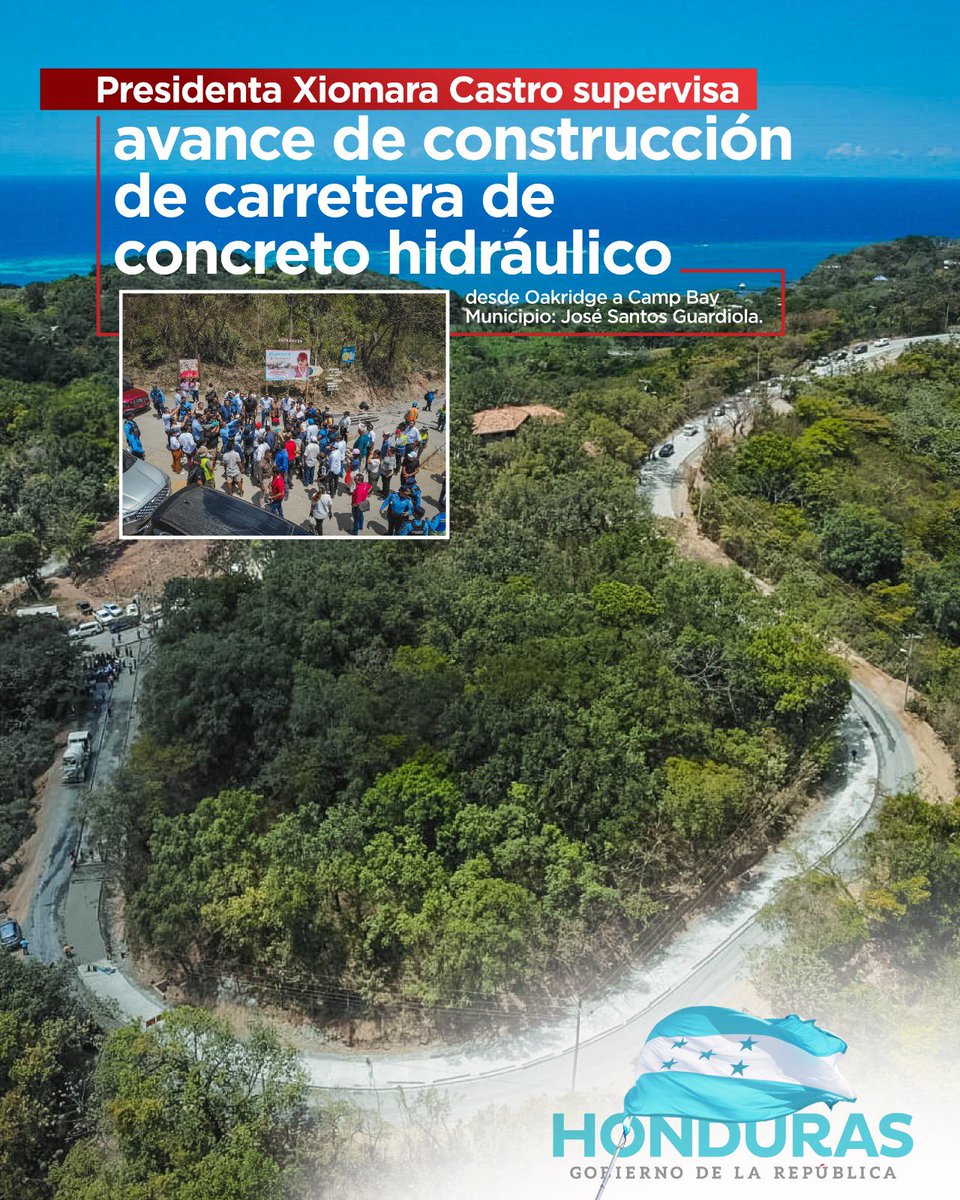 Presidenta Xiomara Castro supervisa

avance de construcción de carretera de concreto hidráulico

desde Oakridge a Camp Bay
Municipio: José Santos Guardiola.

HONDURAS
GOBIERNO DE LA REPÚBLICA